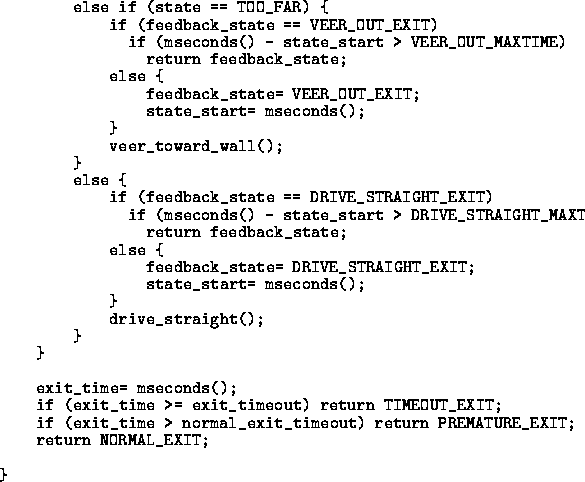 else if (state == TOO_FAR) {
    if (feedback_state == VEER_OUT_EXIT)
      if (mseconds() - state_start > VEER_OUT_MAXTIME)
        return feedback_state;
    else {
        feedback_state= VEER_OUT_EXIT;
        state_start= mseconds();
    }
    veer_toward_wall();
}
else {
    if (feedback_state == DRIVE_STRAIGHT_EXIT)
      if (mseconds() - state_start > DRIVE_STRAIGHT_MAXT
        return feedback_state;
    else {
        feedback_state= DRIVE_STRAIGHT_EXIT;
        state_start= mseconds();
    }
    drive_straight();
}
}

exit_time= mseconds();
if (exit_time >= exit_timeout) return TIMEOUT_EXIT;
if (exit_time > normal_exit_timeout) return PREMATURE_EXIT;
return NORMAL_EXIT;

}